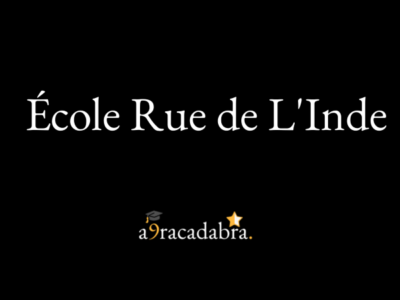 École Rue de L'Inde

a9racadabra.